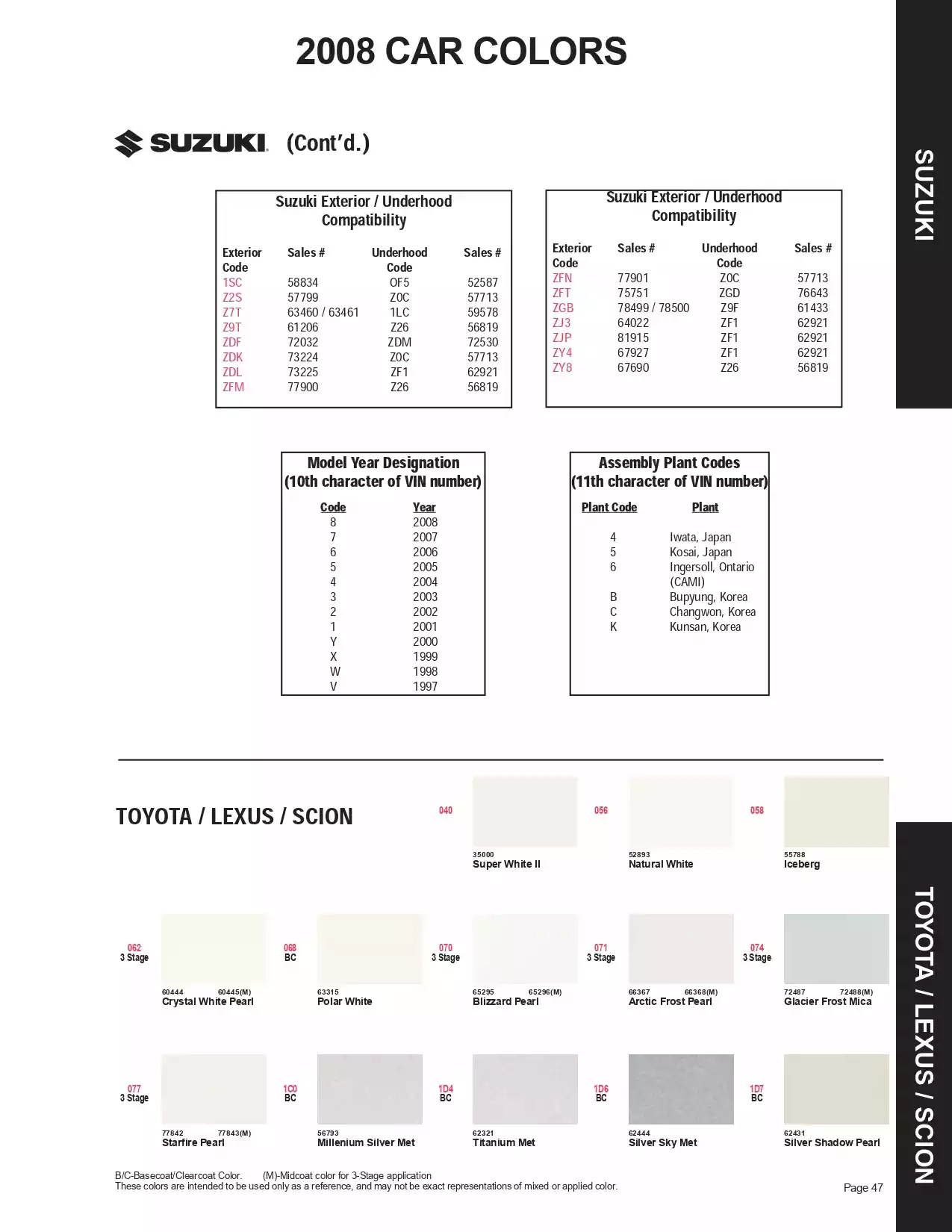 2008 CAR COLORS

SUZUKI (Cont'd.)

SUZUKI

Suzuki Exterior / Underhood Compatibility

| Exterior Code | Sales # | Underhood Code | Sales # |
|---|---|---|---|
| 1SC | 58834 | OF5 | 52587 |
| Z2S | 57799 | Z0C | 57713 |
| Z7T | 63460 / 63461 | 1LC | 59578 |
| Z9T | 61206 | Z26 | 56819 |
| ZDF | 72032 | ZDM | 72530 |
| ZDK | 73224 | Z0C | 57713 |
| ZDL | 73225 | ZF1 | 62921 |
| ZFM | 77900 | Z26 | 56819 |

Suzuki Exterior / Underhood Compatibility

| Exterior Code | Sales # | Underhood Code | Sales # |
|---|---|---|---|
| ZFN | 77901 | Z0C | 57713 |
| ZFT | 75751 | ZGD | 76643 |
| ZGB | 78499 / 78500 | Z9F | 61433 |
| ZJ3 | 64022 | ZF1 | 62921 |
| ZJP | 81915 | ZF1 | 62921 |
| ZY4 | 67927 | ZF1 | 62921 |
| ZY8 | 67690 | Z26 | 56819 |

Model Year Designation (10th character of VIN number)

| Code | Year |
|---|---|
| 8 | 2008 |
| 7 | 2007 |
| 6 | 2006 |
| 5 | 2005 |
| 4 | 2004 |
| 3 | 2003 |
| 2 | 2002 |
| 1 | 2001 |
| Y | 2000 |
| X | 1999 |
| W | 1998 |
| V | 1997 |

Assembly Plant Codes (11th character of VIN number)

| Plant Code | Plant |
|---|---|
| 4 | Iwata, Japan |
| 5 | Kosai, Japan |
| 6 | Ingersoll, Ontario (CAMI) |
| B | Bupyung, Korea |
| C | Changwon, Korea |
| K | Kunsan, Korea |

TOYOTA / LEXUS / SCION

040
35000
Super White II

056
52893
Natural White

058
55788
Iceberg

062
3 Stage
60444 60445(M)
Crystal White Pearl

068
BC
63315
Polar White

070
3 Stage
65295 65296(M)
Blizzard Pearl

071
3 Stage
66367 66368(M)
Arctic Frost Pearl

074
3 Stage
72487 72488(M)
Glacier Frost Mica

077
3 Stage
77842 77843(M)
Starfire Pearl

1C0
BC
56793
Millenium Silver Met

1D4
BC
62321
Titanium Met

1D6
BC
62444
Silver Sky Met

1D7
BC
62431
Silver Shadow Pearl

TOYOTA / LEXUS / SCION

B/C-Basecoat/Clearcoat Color. (M)-Midcoat color for 3-Stage application
These colors are intended to be used only as a reference, and may not be exact representations of mixed or applied color.

Page 47